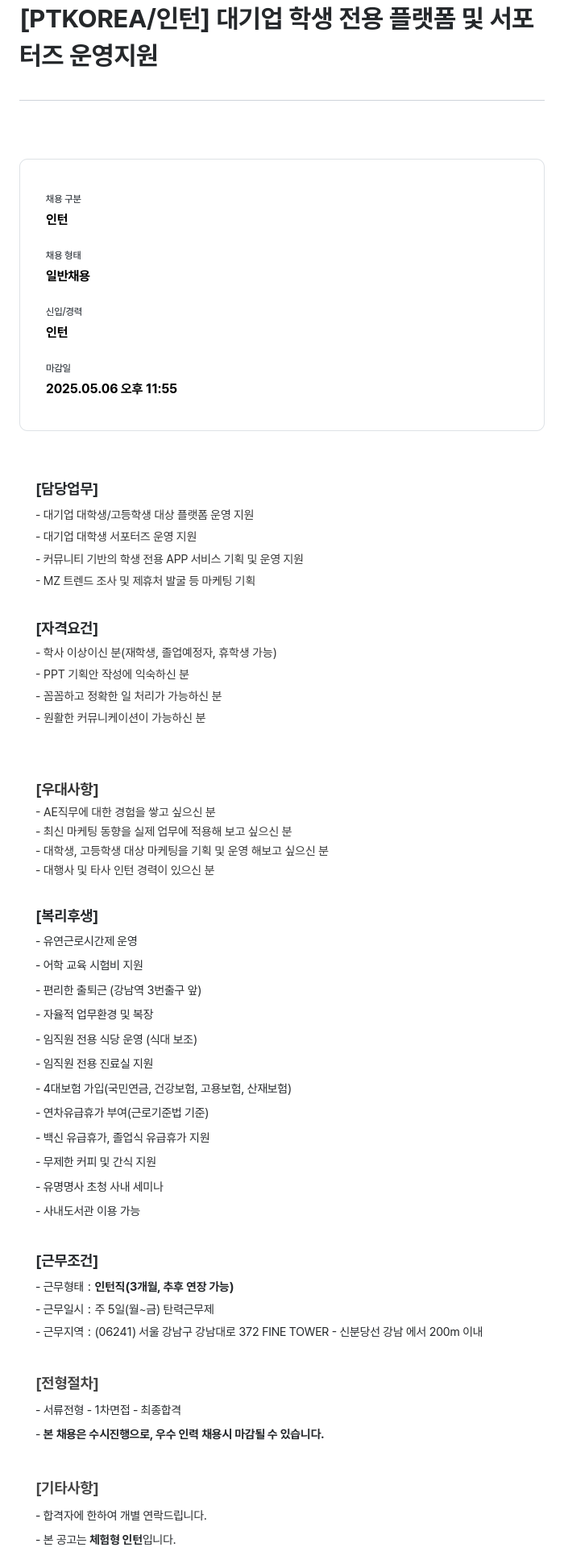 [PTKOREA/인턴] 대기업 학생 전용 플랫폼 및 서포터즈 운영지원

채용 구분
인턴

채용 형태
일반채용

신입/경력
인턴

마감일
2025.05.06 오후 11:55

[담당업무]
- 대기업 대학생/고등학생 대상 플랫폼 운영 지원
- 대기업 대학생 서포터즈 운영 지원
- 커뮤니티 기반의 학생 전용 APP 서비스 기획 및 운영 지원
- MZ 트렌드 조사 및 제휴처 발굴 등 마케팅 기획

[자격요건]
- 학사 이상이신 분(재학생, 졸업예정자, 휴학생 가능)
- PPT 기획안 작성에 익숙하신 분
- 꼼꼼하고 정확한 일 처리가 가능하신 분
- 원활한 커뮤니케이션이 가능하신 분

[우대사항]
- AE직무에 대한 경험을 쌓고 싶으신 분
- 최신 마케팅 동향을 실제 업무에 적용해 보고 싶으신 분
- 대학생, 고등학생 대상 마케팅을 기획 및 운영 해보고 싶으신 분
- 대행사 및 타사 인턴 경력이 있으신 분

[복리후생]
- 유연근로시간제 운영
- 어학 교육 시험비 지원
- 편리한 출퇴근 (강남역 3번출구 앞)
- 자율적 업무환경 및 복장
- 임직원 전용 식당 운영 (식대 보조)
- 임직원 전용 진료실 지원
- 4대보험 가입(국민연금, 건강보험, 고용보험, 산재보험)
- 연차유급휴가 부여(근로기준법 기준)
- 백신 유급휴가, 졸업식 유급휴가 지원
- 무제한 커피 및 간식 지원
- 유명명사 초청 사내 세미나
- 사내도서관 이용 가능

[근무조건]
- 근무형태 : 인턴직(3개월, 추후 연장 가능)
- 근무일시 : 주 5일(월~금) 탄력근무제
- 근무지역 : (06241) 서울 강남구 강남대로 372 FINE TOWER - 신분당선 강남 에서 200m 이내

[전형절차]
- 서류전형 - 1차면접 - 최종합격
- 본 채용은 수시진행으로, 우수 인력 채용시 마감될 수 있습니다.

[기타사항]
- 합격자에 한하여 개별 연락드립니다.
- 본 공고는 체험형 인턴입니다.